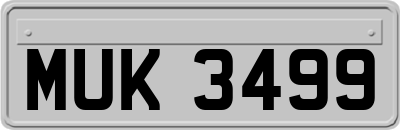 MUK 3499